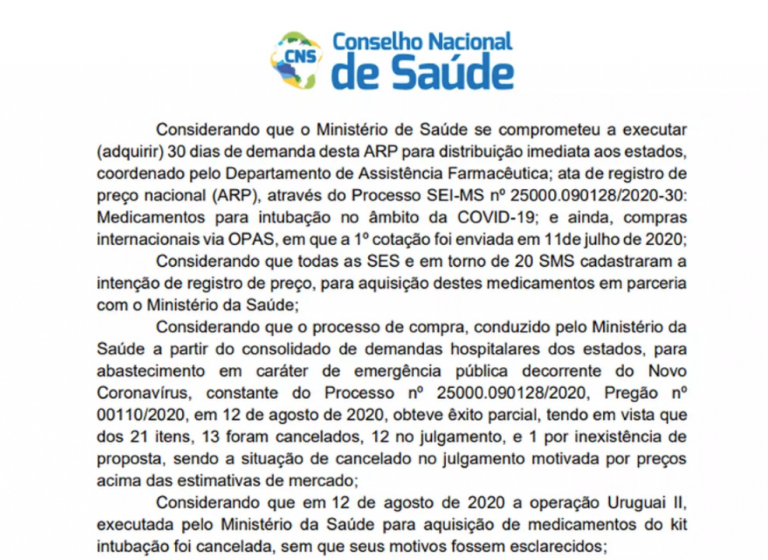 CNS Conselho Nacional de Saúde

Considerando que o Ministério de Saúde se comprometeu a executar (adquirir) 30 dias de demanda desta ARP para distribuição imediata aos estados, coordenado pelo Departamento de Assistência Farmacêutica; ata de registro de preço nacional (ARP), através do Processo SEI-MS nº 25000.090128/2020-30: Medicamentos para intubação no âmbito da COVID-19; e ainda, compras internacionais via OPAS, em que a 1º cotação foi enviada em 11de julho de 2020;

Considerando que todas as SES e em torno de 20 SMS cadastraram a intenção de registro de preço, para aquisição destes medicamentos em parceria com o Ministério da Saúde;

Considerando que o processo de compra, conduzido pelo Ministério da Saúde a partir do consolidado de demandas hospitalares dos estados, para abastecimento em caráter de emergência pública decorrente do Novo Coronavírus, constante do Processo nº 25000.090128/2020, Pregão nº 00110/2020, em 12 de agosto de 2020, obteve êxito parcial, tendo em vista que dos 21 itens, 13 foram cancelados, 12 no julgamento, e 1 por inexistência de proposta, sendo a situação de cancelado no julgamento motivada por preços acima das estimativas de mercado;

Considerando que em 12 de agosto de 2020 a operação Uruguai II, executada pelo Ministério da Saúde para aquisição de medicamentos do kit intubação foi cancelada, sem que seus motivos fossem esclarecidos;